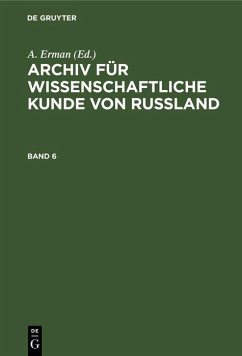 DE GRUYTER

A. Erman (Ed.)

ARCHIV FÜR WISSENSCHAFTLICHE KUNDE VON RUSSLAND

BAND 6

DE G